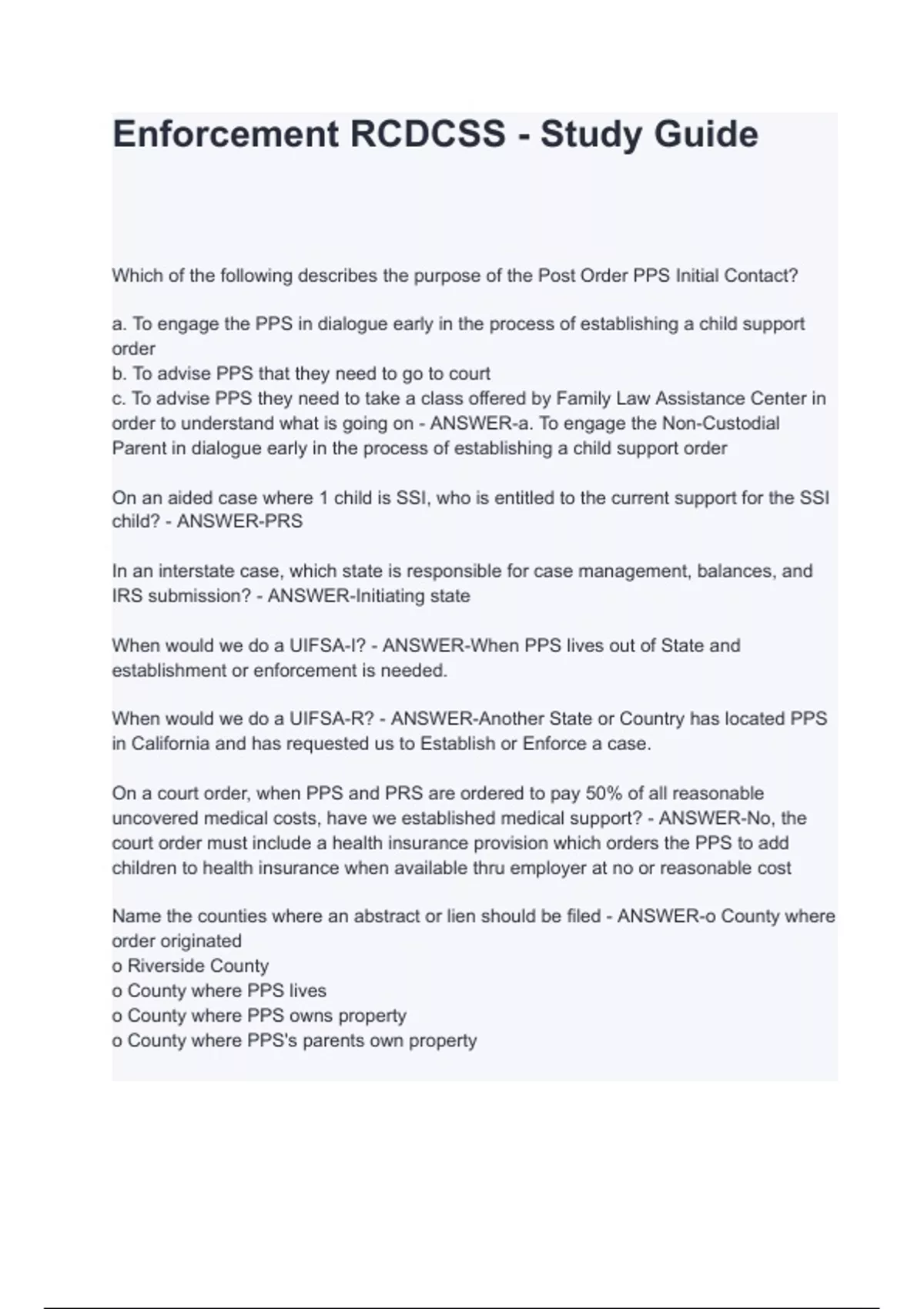 Enforcement RCDCSS - Study Guide

Which of the following describes the purpose of the Post Order PPS Initial Contact?

a. To engage the PPS in dialogue early in the process of establishing a child support order
b. To advise PPS that they need to go to court
c. To advise PPS they need to take a class offered by Family Law Assistance Center in order to understand what is going on - ANSWER-a. To engage the Non-Custodial Parent in dialogue early in the process of establishing a child support order

On an aided case where 1 child is SSI, who is entitled to the current support for the SSI child? - ANSWER-PRS

In an interstate case, which state is responsible for case management, balances, and IRS submission? - ANSWER-Initiating state

When would we do a UIFSA-I? - ANSWER-When PPS lives out of State and establishment or enforcement is needed.

When would we do a UIFSA-R? - ANSWER-Another State or Country has located PPS in California and has requested us to Establish or Enforce a case.

On a court order, when PPS and PRS are ordered to pay 50% of all reasonable uncovered medical costs, have we established medical support? - ANSWER-No, the court order must include a health insurance provision which orders the PPS to add children to health insurance when available thru employer at no or reasonable cost

Name the counties where an abstract or lien should be filed - ANSWER-o County where order originated
o Riverside County
o County where PPS lives
o County where PPS owns property
o County where PPS's parents own property